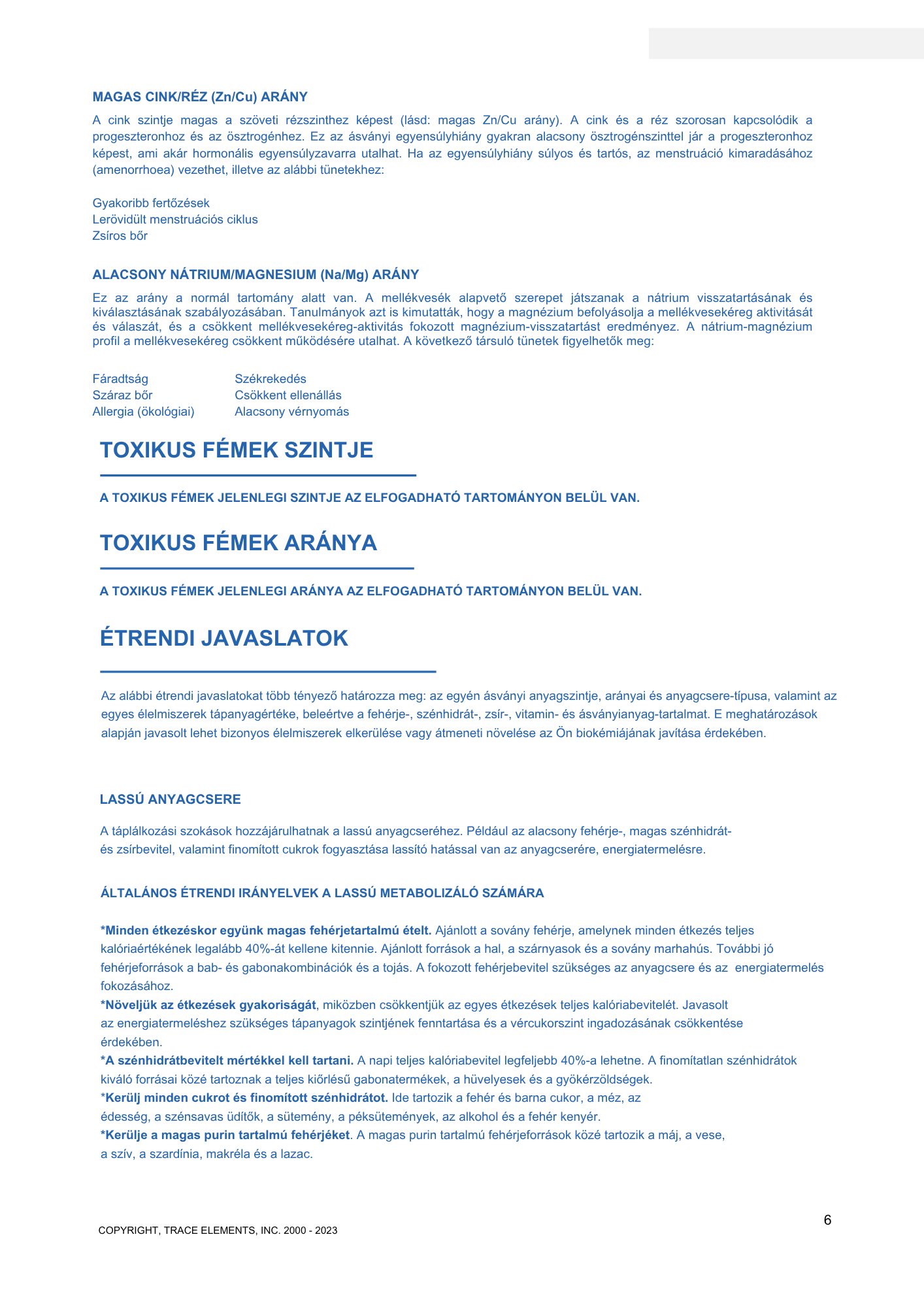 MAGAS CINK/RÉZ (Zn/Cu) ARÁNY

A cink szintje magas a szöveti rézszinthez képest (lásd: magas Zn/Cu arány). A cink és a réz szorosan kapcsolódik a progeszteronhoz és az ösztrogénhez. Ez az ásványi egyensúlyhiány gyakran alacsony ösztrogénszinttel jár a progeszteronhoz képest, ami akár hormonális egyensúlyzavarra utalhat. Ha az egyensúlyhiány súlyos és tartós, az menstruáció kimaradásához (amenorrhoea) vezethet, illetve az alábbi tünetekhez:

Gyakoribb fertőzések
Lerövidült menstruációs ciklus
Zsíros bőr

ALACSONY NÁTRIUM/MAGNESIUM (Na/Mg) ARÁNY

Ez az arány a normál tartomány alatt van. A mellékvesék alapvető szerepet játszanak a nátrium visszatartásának és kiválasztásának szabályozásában. Tanulmányok azt is kimutatták, hogy a magnézium befolyásolja a mellékvesekéreg aktivitását és válaszát, és a csökkent mellékvesekéreg-aktivitás fokozott magnézium-visszatartást eredményez. A nátrium-magnézium profil a mellékvesekéreg csökkent működésére utalhat. A következő társuló tünetek figyelhetők meg:

Fáradtság
Száraz bőr
Allergia (ökológiai)

Székrekedés
Csökkent ellenállás
Alacsony vérnyomás

TOXIKUS FÉMEK SZINTJE

A TOXIKUS FÉMEK JELENLEGI SZINTJE AZ ELFOGADHATÓ TARTOMÁNYON BELÜL VAN.

TOXIKUS FÉMEK ARÁNYA

A TOXIKUS FÉMEK JELENLEGI ARÁNYA AZ ELFOGADHATÓ TARTOMÁNYON BELÜL VAN.

ÉTRENDI JAVASLATOK

Az alábbi étrendi javaslatokat több tényező határozza meg: az egyén ásványi anyagszintje, arányai és anyagcsere-típusa, valamint az egyes élelmiszerek tápanyagértéke, beleértve a fehérje-, szénhidrát-, zsír-, vitamin- és ásványianyag-tartalmat. E meghatározások alapján javasolt lehet bizonyos élelmiszerek elkerülése vagy átmeneti növelése az Ön biokémiájának javítása érdekében.

LASSÚ ANYAGCSERE

A táplálkozási szokások hozzájárulhatnak a lassú anyagcseréhez. Például az alacsony fehérje-, magas szénhidrát- és zsírbevitel, valamint finomított cukrok fogyasztása lassító hatással van az anyagcserére, energiatermelésre.

ÁLTALÁNOS ÉTRENDI IRÁNYELVEK A LASSÚ METABOLIZÁLÓ SZÁMÁRA

*Minden étkezéskor együnk magas fehérjetartalmú ételt. Ajánlott a sovány fehérje, amelynek minden étkezés teljes kalóriaértékének legalább 40%-át kellene kitennie. Ajánlott források a hal, a szárnyasok és a sovány marhahús. További jó fehérjeforrások a bab- és gabonakombinációk és a tojás. A fokozott fehérjebevitel szükséges az anyagcsere és az energiatermelés fokozásához.
*Növeljük az étkezések gyakoriságát, miközben csökkentjük az egyes étkezések teljes kalóriabevitelét. Javasolt az energiatermeléshez szükséges tápanyagok szintjének fenntartása és a vércukorszint ingadozásának csökkentése érdekében.
*A szénhidrátbevitelt mértékkel kell tartani. A napi teljes kalóriabevitel legfeljebb 40%-a lehetne. A finomítatlan szénhidrátok kiváló forrásai közé tartoznak a teljes kiőrlésű gabonatermékek, a hüvelyesek és a gyökérzöldségek.
*Kerülj minden cukrot és finomított szénhidrátot. Ide tartozik a fehér és barna cukor, a méz, az édesség, a szénsavas üdítők, a sütemény, a péksütemények, az alkohol és a fehér kenyér.
*Kerülje a magas purin tartalmú fehérjéket. A magas purin tartalmú fehérjeforrások közé tartozik a máj, a vese, a szív, a szardínia, makréla és a lazac.

6

COPYRIGHT, TRACE ELEMENTS, INC. 2000 - 2023